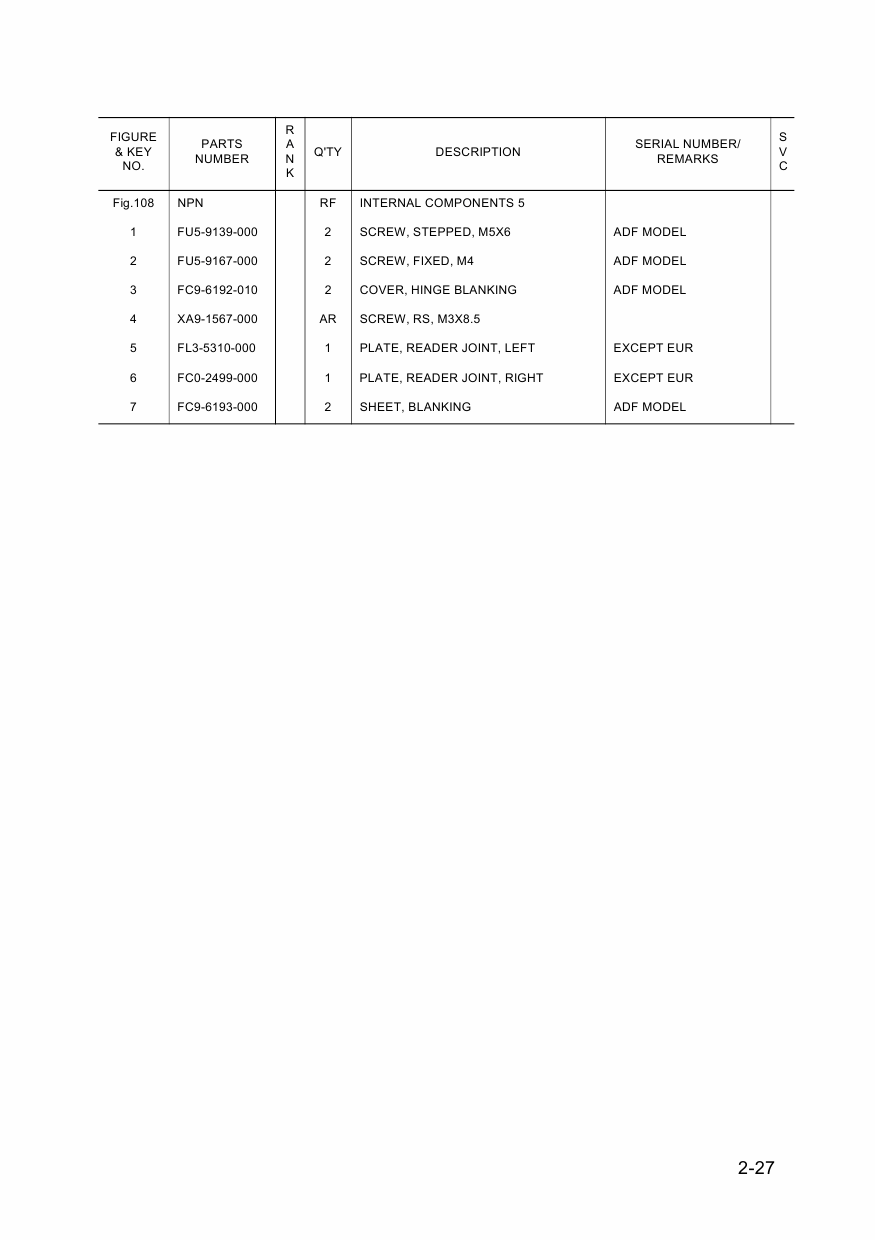 | FIGURE & KEY NO. | PARTS NUMBER | R A N K | Q'TY | DESCRIPTION | SERIAL NUMBER/ REMARKS | S V C |
|---|---|---|---|---|---|---|
| Fig.108 | NPN | | RF | INTERNAL COMPONENTS 5 | | |
| 1 | FU5-9139-000 | | 2 | SCREW, STEPPED, M5X6 | ADF MODEL | |
| 2 | FU5-9167-000 | | 2 | SCREW, FIXED, M4 | ADF MODEL | |
| 3 | FC9-6192-010 | | 2 | COVER, HINGE BLANKING | ADF MODEL | |
| 4 | XA9-1567-000 | | AR | SCREW, RS, M3X8.5 | | |
| 5 | FL3-5310-000 | | 1 | PLATE, READER JOINT, LEFT | EXCEPT EUR | |
| 6 | FC0-2499-000 | | 1 | PLATE, READER JOINT, RIGHT | EXCEPT EUR | |
| 7 | FC9-6193-000 | | 2 | SHEET, BLANKING | ADF MODEL | |

2-27